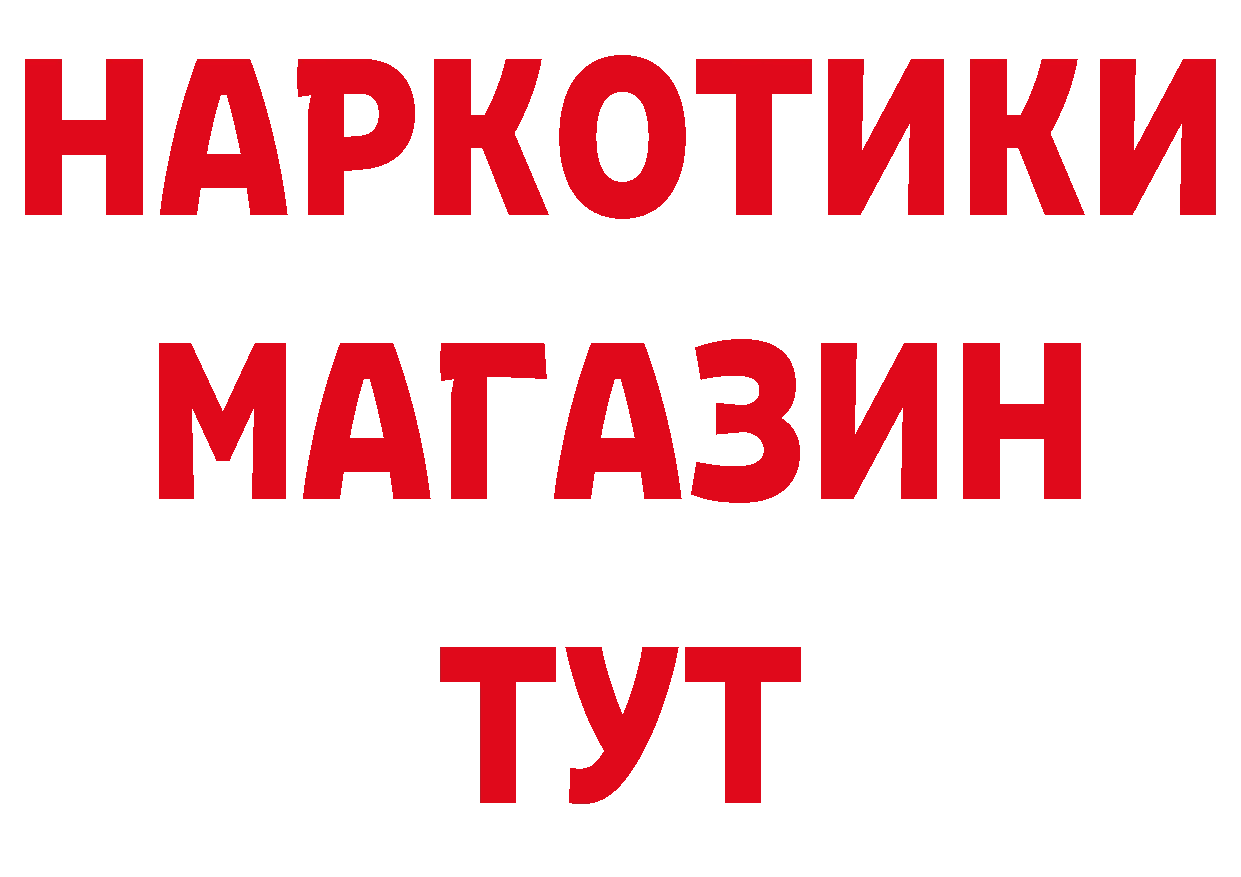 НАРКОТИКИ
МАГАЗИН
ТУТ